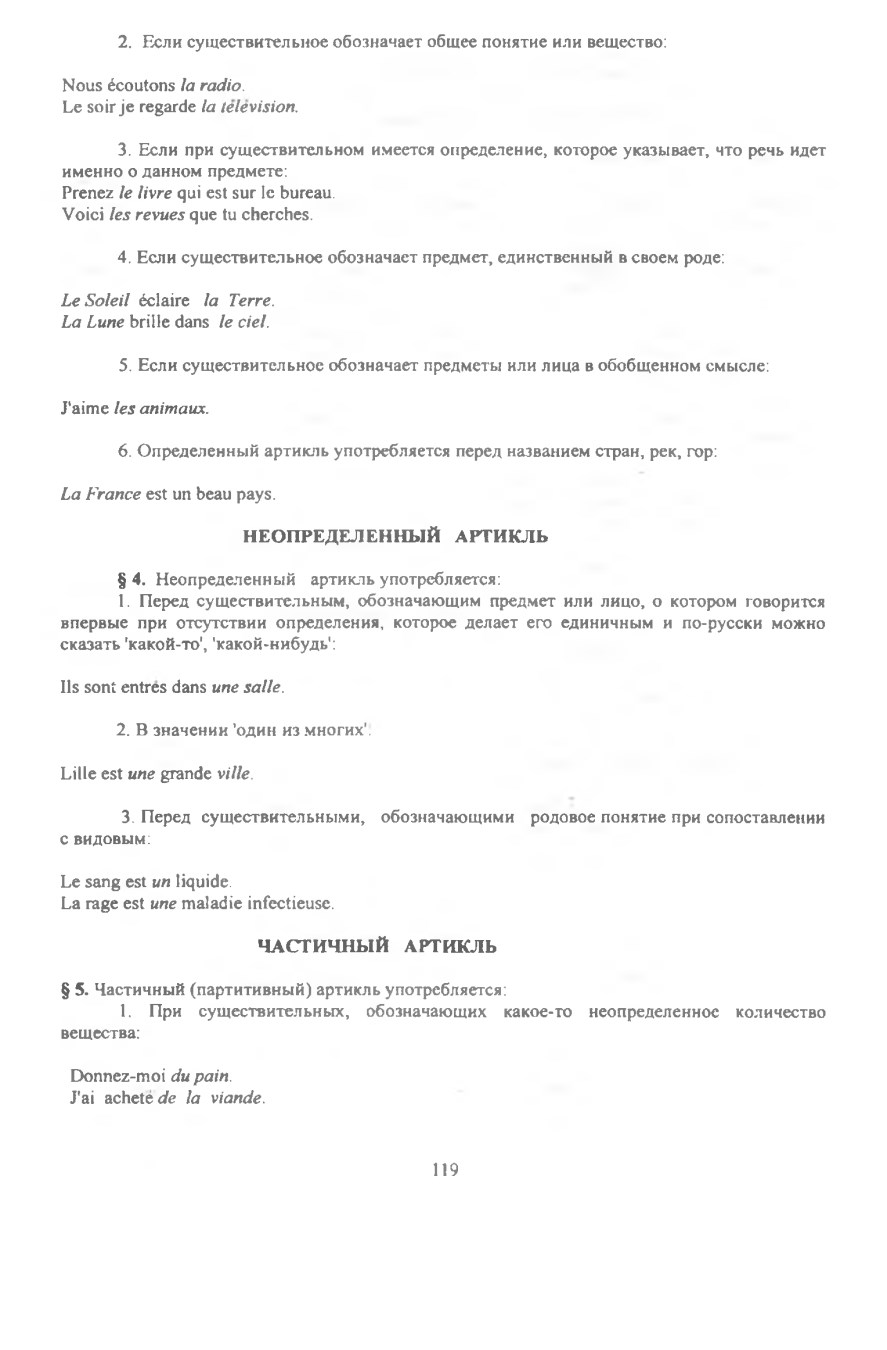 2. Если существительное обозначает общее понятие или вещество:

Nous écoutons la radio.
Le soir je regarde la télévision.

3. Если при существительном имеется определение, которое указывает, что речь идет именно о данном предмете:
Prenez le livre qui est sur le bureau.
Voici les revues que tu cherches.

4. Если существительное обозначает предмет, единственный в своем роде:

Le Soleil éclaire la Terre.
La Lune brille dans le ciel.

5. Если существительное обозначает предметы или лица в обобщенном смысле:

J'aime les animaux.

6. Определенный артикль употребляется перед названием стран, рек, гор:

La France est un beau pays.

НЕОПРЕДЕЛЕННЫЙ АРТИКЛЬ

§ 4. Неопределенный артикль употребляется:
1. Перед существительным, обозначающим предмет или лицо, о котором говорится впервые при отсутствии определения, которое делает его единичным и по-русски можно сказать 'какой-то', 'какой-нибудь':

Ils sont entrés dans une salle.

2. В значении 'один из многих':

Lille est une grande ville.

3. Перед существительными, обозначающими родовое понятие при сопоставлении с видовым:

Le sang est un liquide.
La rage est une maladie infectieuse.

ЧАСТИЧНЫЙ АРТИКЛЬ

§ 5. Частичный (партитивный) артикль употребляется:
1. При существительных, обозначающих какое-то неопределенное количество вещества:

Donnez-moi du pain.
J'ai acheté de la viande.

119